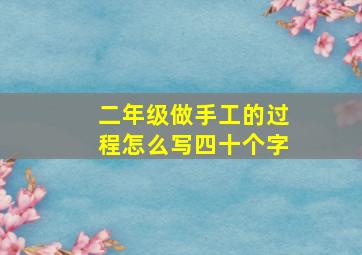 二年级做手工的过程怎么写四十个字